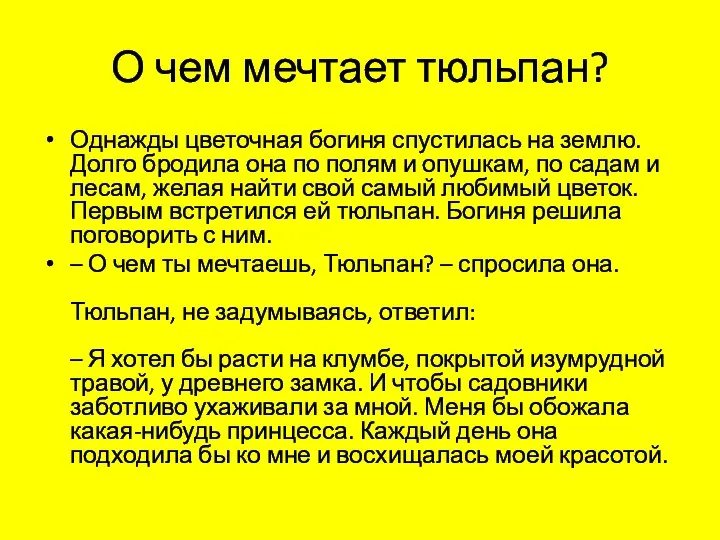 О чем мечтает тюльпан?

• Однажды цветочная богиня спустилась на землю. Долго бродила она по полям и опушкам, по садам и лесам, желая найти свой самый любимый цветок. Первым встретился ей тюльпан. Богиня решила поговорить с ним.

• – О чем ты мечтаешь, Тюльпан? – спросила она.

Тюльпан, не задумываясь, ответил:

– Я хотел бы расти на клумбе, покрытой изумрудной травой, у древнего замка. И чтобы садовники заботливо ухаживали за мной. Меня бы обожала какая-нибудь принцесса. Каждый день она подходила бы ко мне и восхищалась моей красотой.